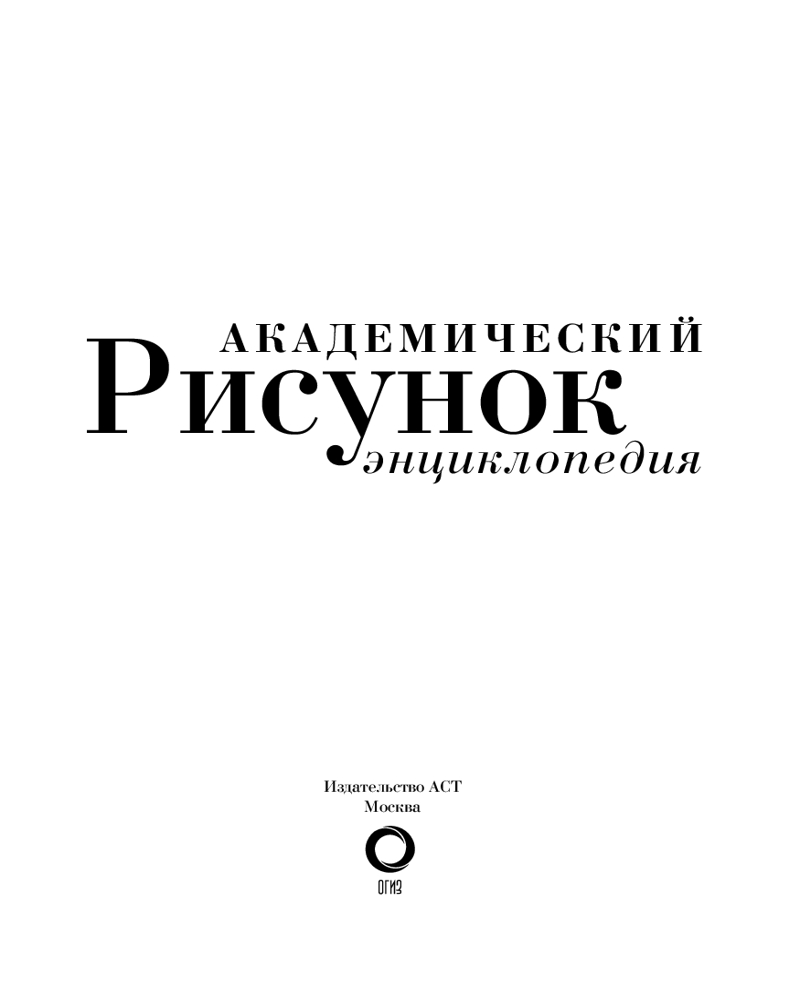 АКАДЕМИЧЕСКИЙ
РИСУНОК
энциклопедия

Издательство АСТ
Москва

ОГИЗ